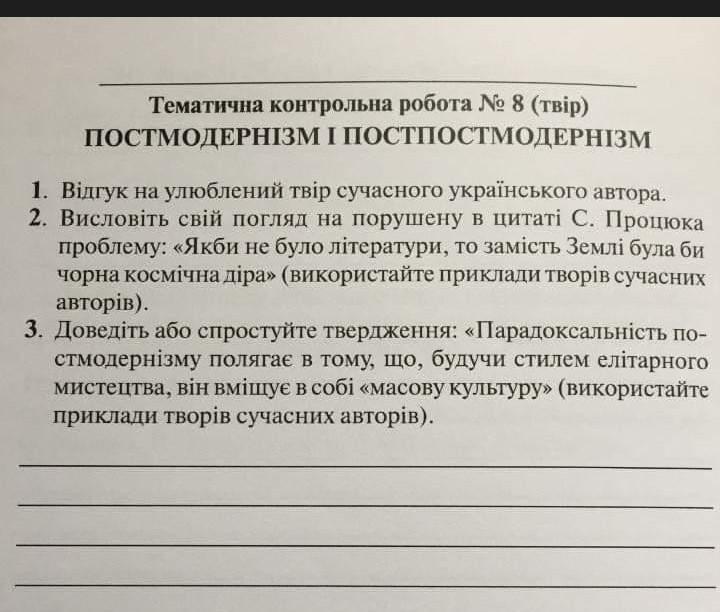 Тематична контрольна робота № 8 (твір)
ПОСТМОДЕРНІЗМ І ПОСТПОСТМОДЕРНІЗМ

1. Відгук на улюблений твір сучасного українського автора.
2. Висловіть свій погляд на порушену в цитаті С. Процюка проблему: «Якби не було літератури, то замість Землі була би чорна космічна діра» (використайте приклади творів сучасних авторів).
3. Доведіть або спростуйте твердження: «Парадоксальність постмодернізму полягає в тому, що, будучи стилем елітарного мистецтва, він вміщує в собі «масову культуру» (використайте приклади творів сучасних авторів).

____
____
____
____